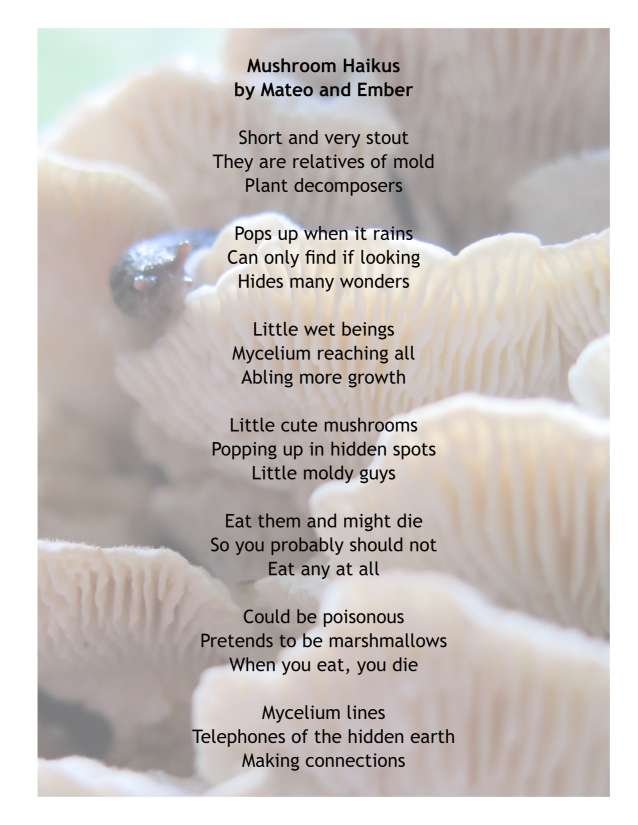 Mushroom Haikus
by Mateo and Ember

Short and very stout
They are relatives of mold
Plant decomposers

Pops up when it rains
Can only find if looking
Hides many wonders

Little wet beings
Mycelium reaching all
Abling more growth

Little cute mushrooms
Popping up in hidden spots
Little moldy guys

Eat them and might die
So you probably should not
Eat any at all

Could be poisonous
Pretends to be marshmallows
When you eat, you die

Mycelium lines
Telephones of the hidden earth
Making connections